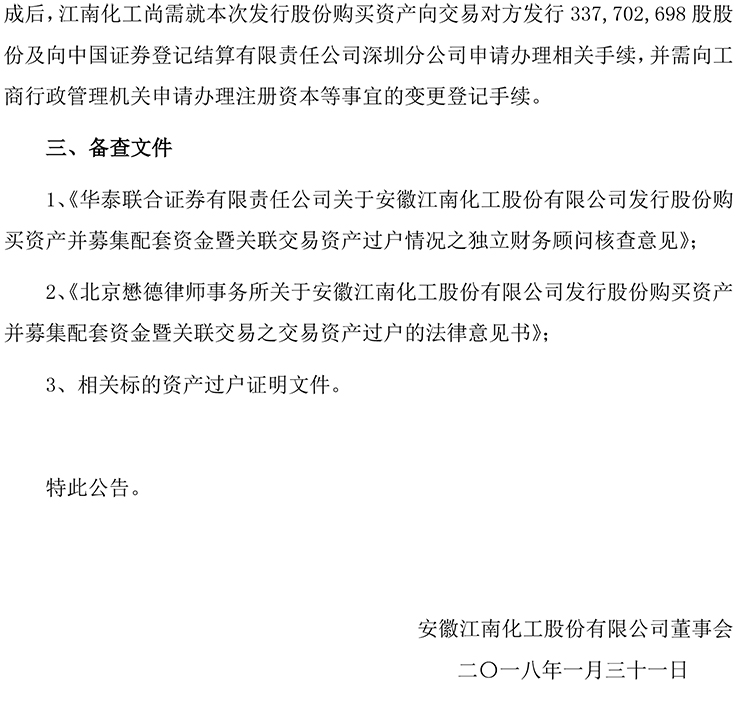 成后，江南化工尚需就本次发行股份购买资产向交易对方发行 337,702,698 股股份及向中国证券登记结算有限责任公司深圳分公司申请办理相关手续，并需向工商行政管理机关申请办理注册资本等事宜的变更登记手续。

三、备查文件

1、《华泰联合证券有限责任公司关于安徽江南化工股份有限公司发行股份购买资产并募集配套资金暨关联交易资产过户情况之独立财务顾问核查意见》；

2、《北京懋德律师事务所关于安徽江南化工股份有限公司发行股份购买资产并募集配套资金暨关联交易之交易资产过户的法律意见书》；

3、相关标的资产过户证明文件。

特此公告。

安徽江南化工股份有限公司董事会

二〇一八年一月三十一日